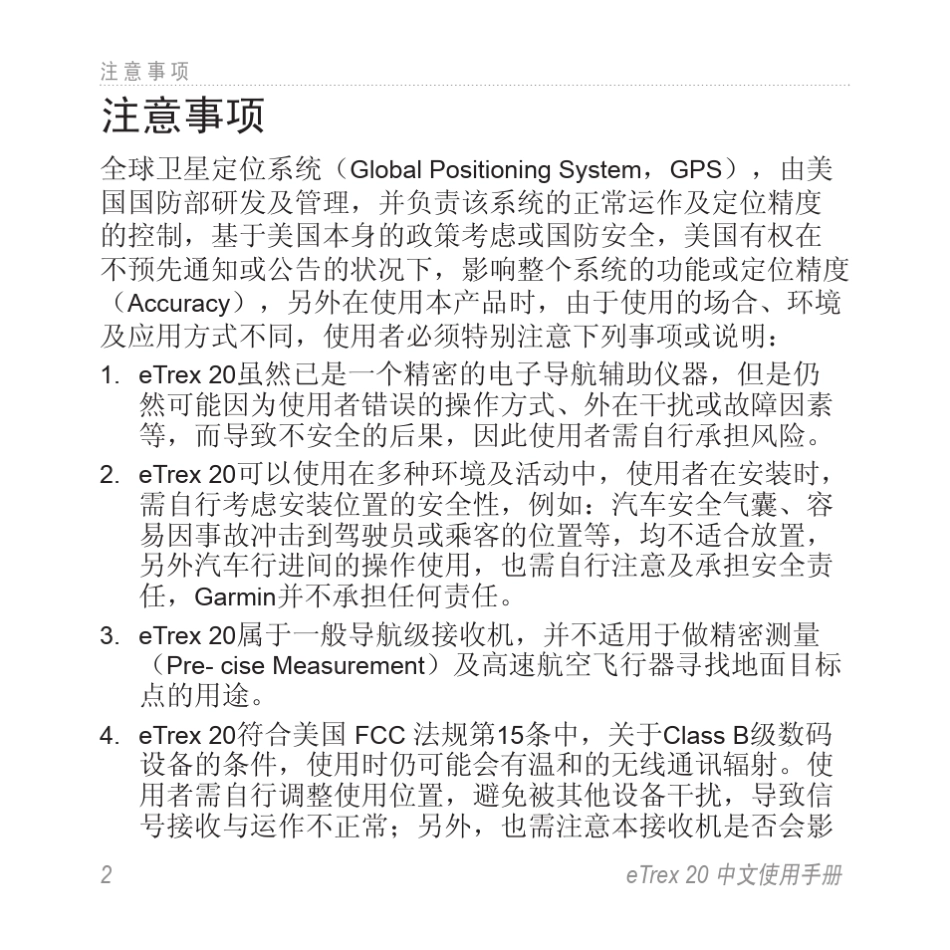 注意事项

注意事项

全球卫星定位系统（Global Positioning System，GPS），由美国国防部研发及管理，并负责该系统的正常运作及定位精度的控制，基于美国本身的政策考虑或国防安全，美国有权在不预先通知或公告的状况下，影响整个系统的功能或定位精度（Accuracy），另外在使用本产品时，由于使用的场合、环境及应用方式不同，使用者必须特别注意下列事项或说明：

1. eTrex 20虽然已是一个精密的电子导航辅助仪器，但是仍然可能因为使用者错误的操作方式、外在干扰或故障因素等，而导致不安全的后果，因此使用者需自行承担风险。

2. eTrex 20可以使用在多种环境及活动中，使用者在安装时，需自行考虑安装位置的安全性，例如：汽车安全气囊、容易因事故冲击到驾驶员或乘客的位置等，均不适合放置，另外汽车行进间的操作使用，也需自行注意及承担安全责任，Garmin并不承担任何责任。

3. eTrex 20属于一般导航级接收机，并不适用于做精密测量（Pre- cise Measurement）及高速航空飞行器寻找地面目标点的用途。

4. eTrex 20符合美国 FCC 法规第15条中，关于Class B级数码设备的条件，使用时仍可能会有温和的无线通讯辐射。使用者需自行调整使用位置，避免被其他设备干扰，导致信号接收与运作不正常；另外，也需注意本接收机是否会影

2

eTrex 20 中文使用手册